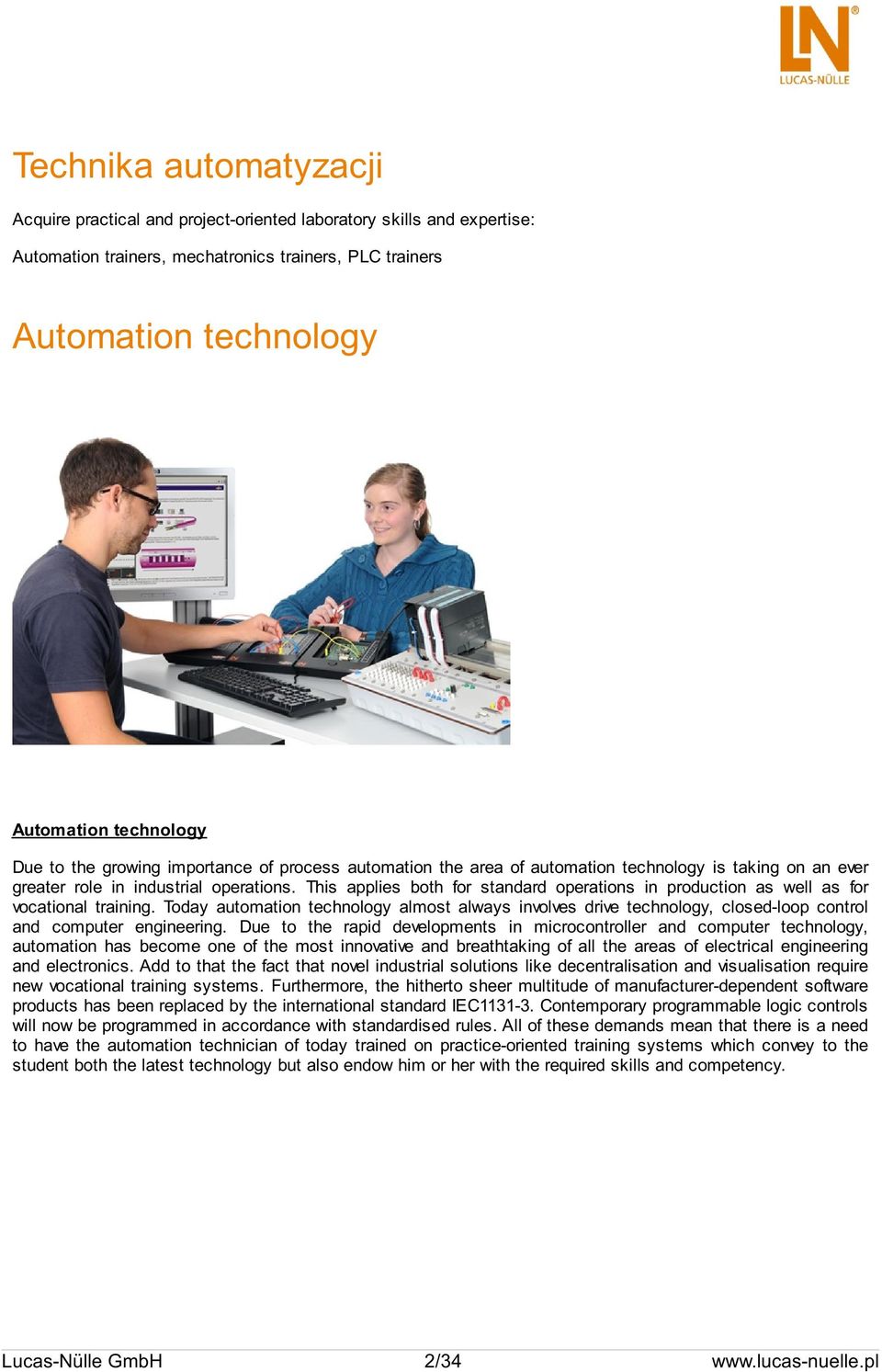 LN®
LUCAS-NÜLLE

Technika automatyzacji

Acquire practical and project-oriented laboratory skills and expertise:

Automation trainers, mechatronics trainers, PLC trainers

Automation technology

Automation technology

Due to the growing importance of process automation the area of automation technology is taking on an ever greater role in industrial operations. This applies both for standard operations in production as well as for vocational training. Today automation technology almost always involves drive technology, closed-loop control and computer engineering. Due to the rapid developments in microcontroller and computer technology, automation has become one of the most innovative and breathtaking of all the areas of electrical engineering and electronics. Add to that the fact that novel industrial solutions like decentralisation and visualisation require new vocational training systems. Furthermore, the hitherto sheer multitude of manufacturer-dependent software products has been replaced by the international standard IEC1131-3. Contemporary programmable logic controls will now be programmed in accordance with standardised rules. All of these demands mean that there is a need to have the automation technician of today trained on practice-oriented training systems which convey to the student both the latest technology but also endow him or her with the required skills and competency.

Lucas-Nülle GmbH 2/34 www.lucas-nuelle.pl